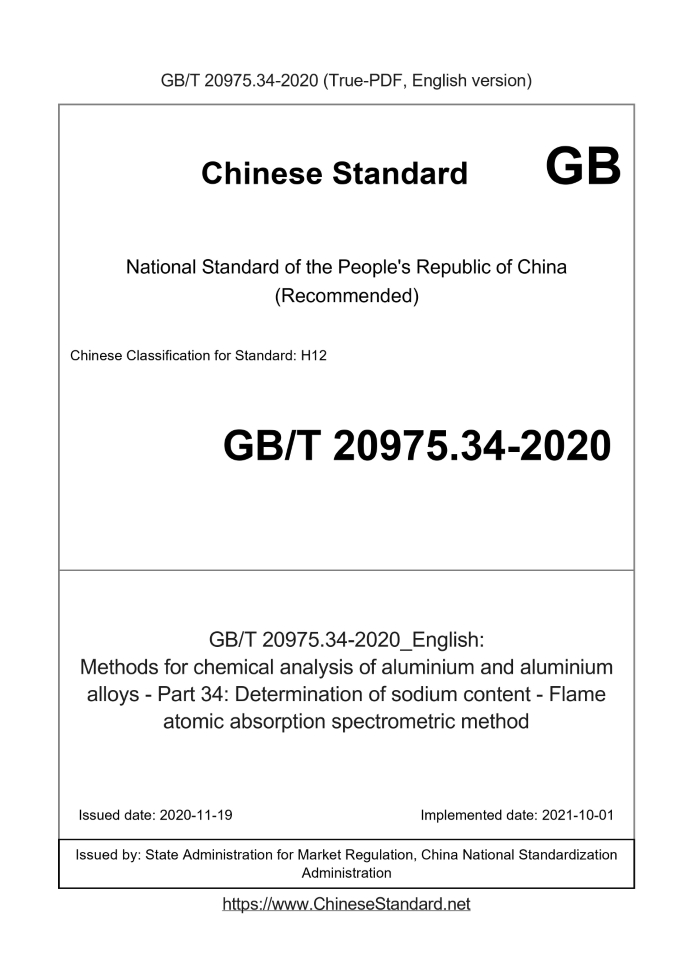 GB/T 20975.34-2020 (True-PDF, English version)

Chinese Standard GB

National Standard of the People's Republic of China
(Recommended)

Chinese Classification for Standard: H12

GB/T 20975.34-2020

GB/T 20975.34-2020_English:
Methods for chemical analysis of aluminium and aluminium alloys - Part 34: Determination of sodium content - Flame atomic absorption spectrometric method

Issued date: 2020-11-19

Implemented date: 2021-10-01

Issued by: State Administration for Market Regulation, China National Standardization Administration

https://www.ChineseStandard.net